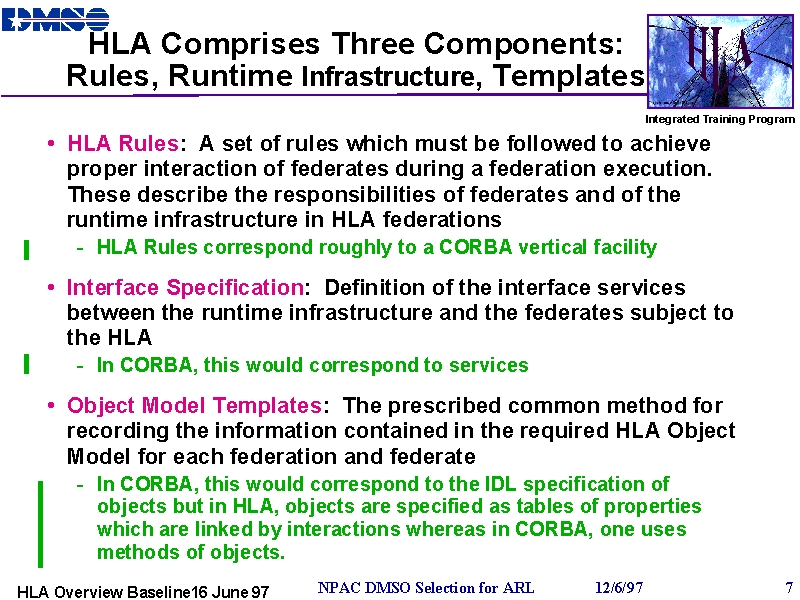 DMSO

HLA Comprises Three Components: Rules, Runtime Infrastructure, Templates

HLA

Integrated Training Program

• HLA Rules: A set of rules which must be followed to achieve proper interaction of federates during a federation execution. These describe the responsibilities of federates and of the runtime infrastructure in HLA federations

- HLA Rules correspond roughly to a CORBA vertical facility

• Interface Specification: Definition of the interface services between the runtime infrastructure and the federates subject to the HLA

- In CORBA, this would correspond to services

• Object Model Templates: The prescribed common method for recording the information contained in the required HLA Object Model for each federation and federate

- In CORBA, this would correspond to the IDL specification of objects but in HLA, objects are specified as tables of properties which are linked by interactions whereas in CORBA, one uses methods of objects.

HLA Overview Baseline16 June 97

NPAC DMSO Selection for ARL

12/6/97

7